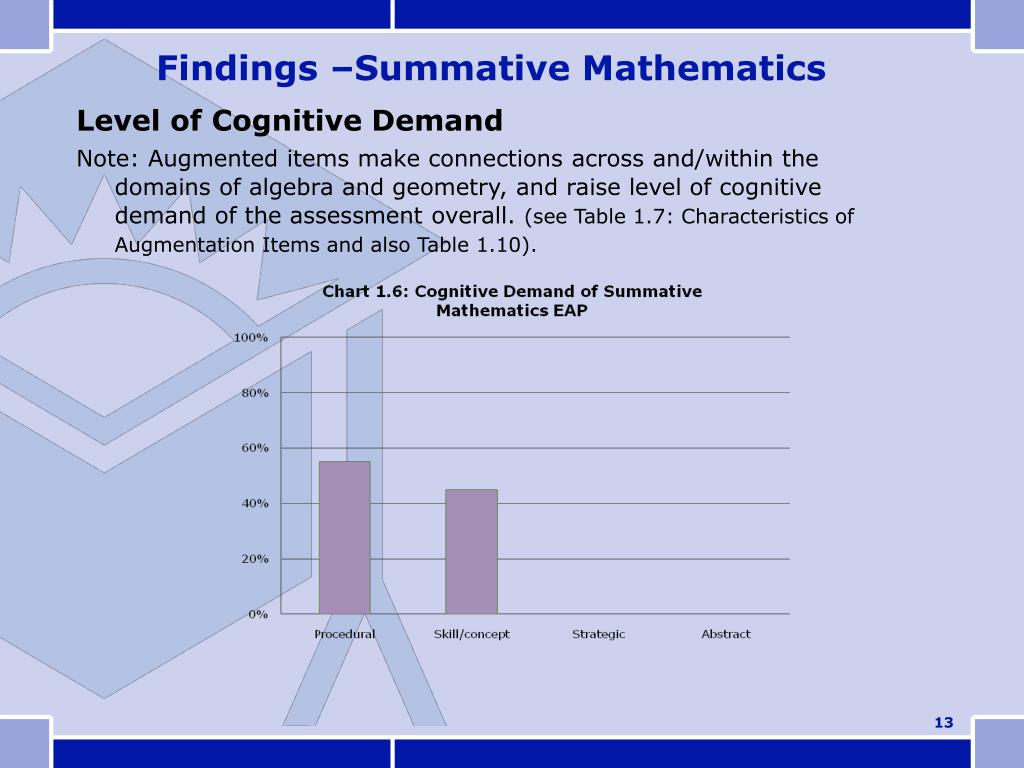 Findings –Summative Mathematics

Level of Cognitive Demand

Note: Augmented items make connections across and/within the domains of algebra and geometry, and raise level of cognitive demand of the assessment overall. (see Table 1.7: Characteristics of Augmentation Items and also Table 1.10).

Chart 1.6: Cognitive Demand of Summative Mathematics EAP

100%
80%
60%
40%
20%
0%

Procedural
Skill/concept
Strategic
Abstract

13